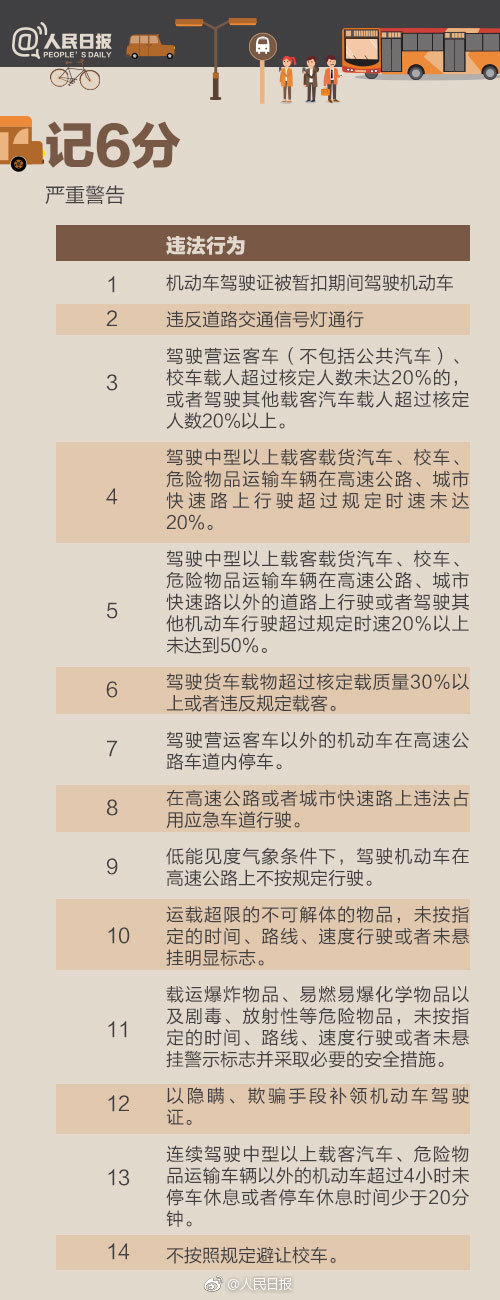 @人民日报 PEOPLE'S DAILY

记6分

严重警告

| | 违法行为 |
|---|---|
| 1 | 机动车驾驶证被暂扣期间驾驶机动车 |
| 2 | 违反道路交通信号灯通行 |
| 3 | 驾驶营运客车（不包括公共汽车）、校车载人超过核定人数未达20%的，或者驾驶其他载客汽车载人超过核定人数20%以上。 |
| 4 | 驾驶中型以上载客载货汽车、校车、危险物品运输车辆在高速公路、城市快速路上行驶超过规定时速未达20%。 |
| 5 | 驾驶中型以上载客载货汽车、校车、危险物品运输车辆在高速公路、城市快速路以外的道路上行驶或者驾驶其他机动车行驶超过规定时速20%以上未达到50%。 |
| 6 | 驾驶货车载物超过核定载质量30%以上或者违反规定载客。 |
| 7 | 驾驶营运客车以外的机动车在高速公路车道内停车。 |
| 8 | 在高速公路或者城市快速路上违法占用应急车道行驶。 |
| 9 | 低能见度气象条件下，驾驶机动车在高速公路上不按规定行驶。 |
| 10 | 运载超限的不可解体的物品，未按指定的时间、路线、速度行驶或者未悬挂明显标志。 |
| 11 | 载运爆炸物品、易燃易爆化学物品以及剧毒、放射性等危险物品，未按指定的时间、路线、速度行驶或者未悬挂警示标志并采取必要的安全措施。 |
| 12 | 以隐瞒、欺骗手段补领机动车驾驶证。 |
| 13 | 连续驾驶中型以上载客汽车、危险物品运输车辆以外的机动车超过4小时未停车休息或者停车休息时间少于20分钟。 |
| 14 | 不按照规定避让校车。 |

@人民日报